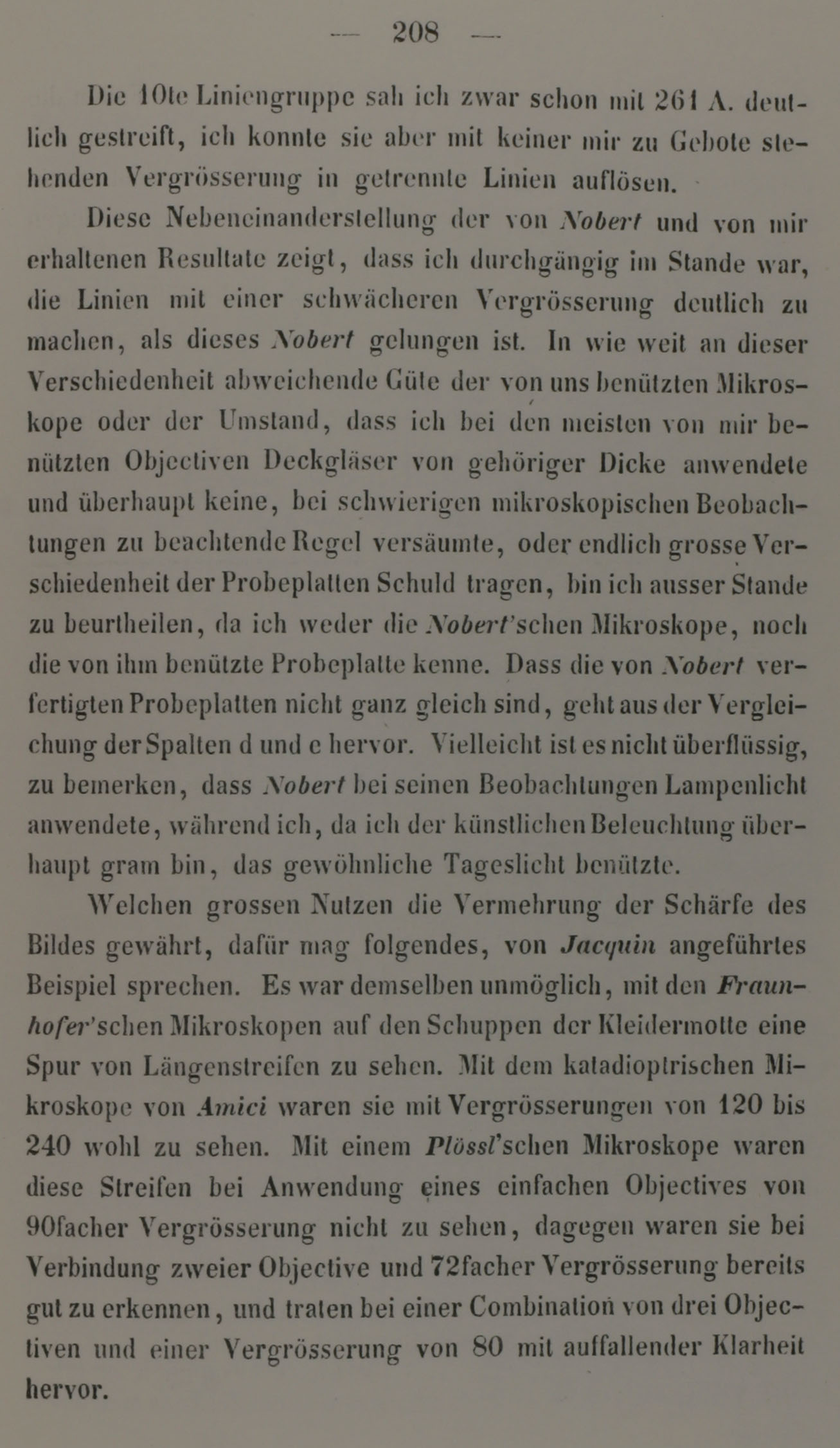 — 208 —

Die 10te Liniengruppe sah ich zwar schon mit 261 A. deutlich gestreift, ich konnte sie aber mit keiner mir zu Gebote stehenden Vergrösserung in getrennte Linien auflösen.

Diese Nebeneinanderstellung der von Nobert und von mir erhaltenen Resultate zeigt, dass ich durchgängig im Stande war, die Linien mit einer schwächeren Vergrösserung deutlich zu machen, als dieses Nobert gelungen ist. In wie weit an dieser Verschiedenheit abweichende Güte der von uns benützten Mikroskope oder der Umstand, dass ich bei den meisten von mir benützten Objectiven Deckgläser von gehöriger Dicke anwendete und überhaupt keine, bei schwierigen mikroskopischen Beobachtungen zu beachtende Regel versäumte, oder endlich grosse Verschiedenheit der Probeplatten Schuld tragen, bin ich ausser Stande zu beurtheilen, da ich weder die Nobert'schen Mikroskope, noch die von ihm benützte Probeplatte kenne. Dass die von Nobert verfertigten Probeplatten nicht ganz gleich sind, geht aus der Vergleichung der Spalten d und e hervor. Vielleicht ist es nicht überflüssig, zu bemerken, dass Nobert bei seinen Beobachtungen Lampenlicht anwendete, während ich, da ich der künstlichen Beleuchtung überhaupt gram bin, das gewöhnliche Tageslicht benützte.

Welchen grossen Nutzen die Vermehrung der Schärfe des Bildes gewährt, dafür mag folgendes, von Jacquin angeführtes Beispiel sprechen. Es war demselben unmöglich, mit den Fraunhofer'schen Mikroskopen auf den Schuppen der Kleidermotte eine Spur von Längenstreifen zu sehen. Mit dem katadioptrischen Mikroskope von Amici waren sie mit Vergrösserungen von 120 bis 240 wohl zu sehen. Mit einem Plössl'schen Mikroskope waren diese Streifen bei Anwendung eines einfachen Objectives von 90facher Vergrösserung nicht zu sehen, dagegen waren sie bei Verbindung zweier Objective und 72facher Vergrösserung bereits gut zu erkennen, und traten bei einer Combination von drei Objectiven und einer Vergrösserung von 80 mit auffallender Klarheit hervor.